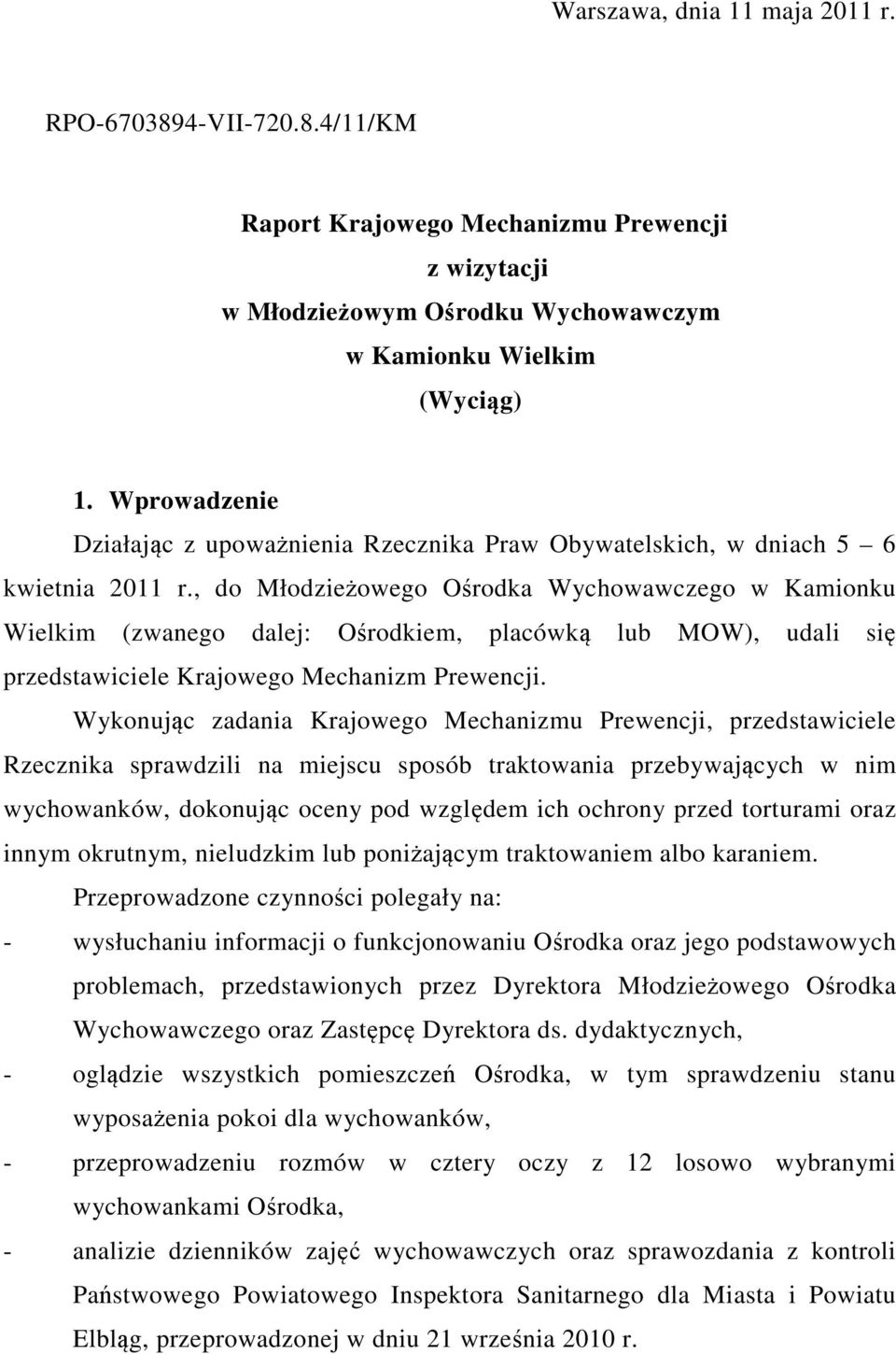 Warszawa, dnia 11 maja 2011 r.

RPO-6703894-VII-720.8.4/11/KM

Raport Krajowego Mechanizmu Prewencji
z wizytacji
w Młodzieżowym Ośrodku Wychowawczym
w Kamionku Wielkim
(Wyciąg)

1. Wprowadzenie

Działając z upoważnienia Rzecznika Praw Obywatelskich, w dniach 5 – 6 kwietnia 2011 r., do Młodzieżowego Ośrodka Wychowawczego w Kamionku Wielkim (zwanego dalej: Ośrodkiem, placówką lub MOW), udali się przedstawiciele Krajowego Mechanizm Prewencji.

Wykonując zadania Krajowego Mechanizmu Prewencji, przedstawiciele Rzecznika sprawdzili na miejscu sposób traktowania przebywających w nim wychowanków, dokonując oceny pod względem ich ochrony przed torturami oraz innym okrutnym, nieludzkim lub poniżającym traktowaniem albo karaniem.

Przeprowadzone czynności polegały na:

- wysłuchaniu informacji o funkcjonowaniu Ośrodka oraz jego podstawowych problemach, przedstawionych przez Dyrektora Młodzieżowego Ośrodka Wychowawczego oraz Zastępcę Dyrektora ds. dydaktycznych,
- oglądzie wszystkich pomieszczeń Ośrodka, w tym sprawdzeniu stanu wyposażenia pokoi dla wychowanków,
- przeprowadzeniu rozmów w cztery oczy z 12 losowo wybranymi wychowankami Ośrodka,
- analizie dzienników zajęć wychowawczych oraz sprawozdania z kontroli Państwowego Powiatowego Inspektora Sanitarnego dla Miasta i Powiatu Elbląg, przeprowadzonej w dniu 21 września 2010 r.